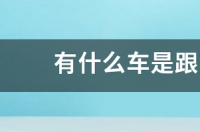 有什么车是跟